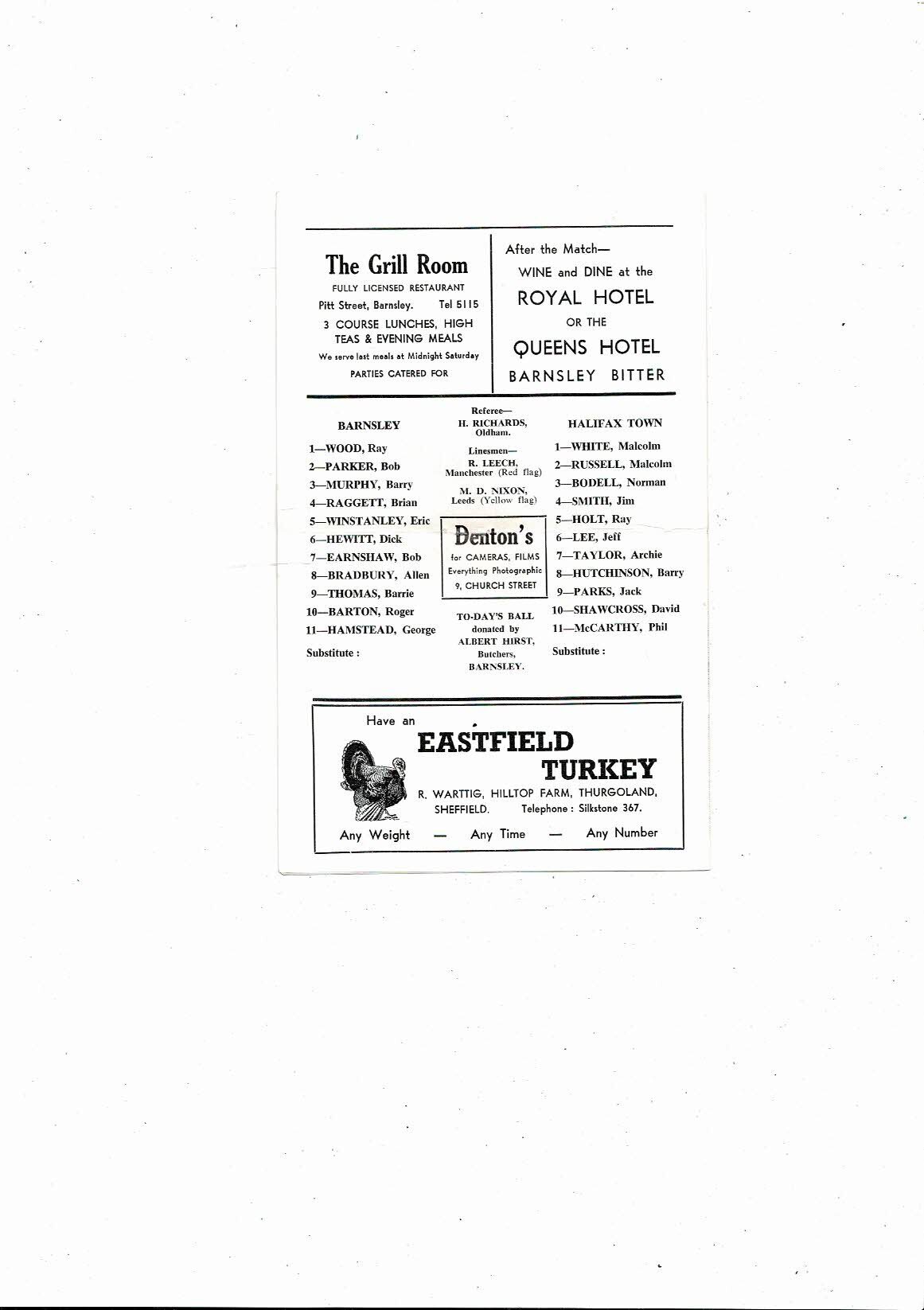 The Grill Room
FULLY LICENSED RESTAURANT
Pitt Street, Barnsley. Tel 5115
3 COURSE LUNCHES, HIGH TEAS & EVENING MEALS
We serve last meals at Midnight Saturday
PARTIES CATERED FOR

After the Match—
WINE and DINE at the
ROYAL HOTEL
OR THE
QUEENS HOTEL
BARNSLEY BITTER

BARNSLEY
1—WOOD, Ray
2—PARKER, Bob
3—MURPHY, Barry
4—RAGGETT, Brian
5—WINSTANLEY, Eric
6—HEWITT, Dick
7—EARNSHAW, Bob
8—BRADBURY, Allen
9—THOMAS, Barrie
10—BARTON, Roger
11—HAMSTEAD, George
Substitute :

Referee—
H. RICHARDS, Oldham.
Linesmen—
R. LEECH, Manchester (Red flag)
M. D. NIXON, Leeds (Yellow flag)

Denton's
for CAMERAS, FILMS
Everything Photographic
9, CHURCH STREET

TO-DAY'S BALL donated by ALBERT HIRST, Butchers, BARNSLEY.

HALIFAX TOWN
1—WHITE, Malcolm
2—RUSSELL, Malcolm
3—BODELL, Norman
4—SMITH, Jim
5—HOLT, Ray
6—LEE, Jeff
7—TAYLOR, Archie
8—HUTCHINSON, Barry
9—PARKS, Jack
10—SHAWCROSS, David
11—McCARTHY, Phil
Substitute :

Have an
EASTFIELD TURKEY
R. WARTTIG, HILLTOP FARM, THURGOLAND, SHEFFIELD. Telephone : Silkstone 367.
Any Weight — Any Time — Any Number